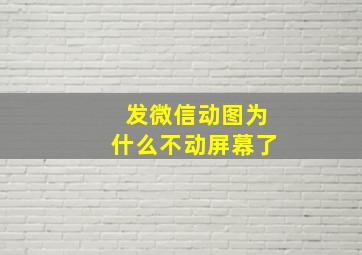 发微信动图为什么不动屏幕了